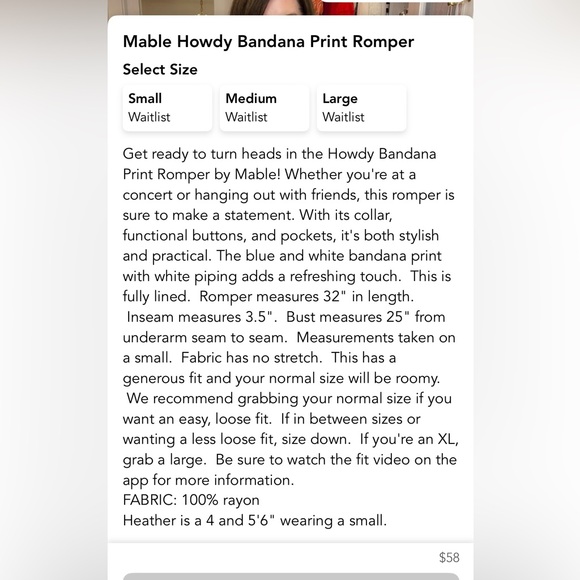 Mable Howdy Bandana Print Romper

Select Size

Small
Waitlist

Medium
Waitlist

Large
Waitlist

Get ready to turn heads in the Howdy Bandana Print Romper by Mable! Whether you're at a concert or hanging out with friends, this romper is sure to make a statement. With its collar, functional buttons, and pockets, it's both stylish and practical. The blue and white bandana print with white piping adds a refreshing touch. This is fully lined. Romper measures 32" in length. Inseam measures 3.5". Bust measures 25" from underarm seam to seam. Measurements taken on a small. Fabric has no stretch. This has a generous fit and your normal size will be roomy. We recommend grabbing your normal size if you want an easy, loose fit. If in between sizes or wanting a less loose fit, size down. If you're an XL, grab a large. Be sure to watch the fit video on the app for more information.
FABRIC: 100% rayon
Heather is a 4 and 5'6" wearing a small.

$58